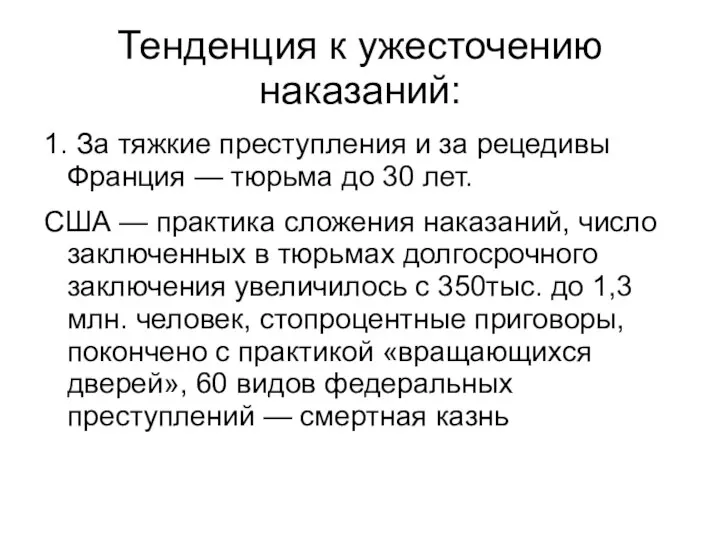 Тенденция к ужесточению наказаний:

1. За тяжкие преступления и за рецедивы Франция — тюрьма до 30 лет.

США — практика сложения наказаний, число заключенных в тюрьмах долгосрочного заключения увеличилось с 350тыс. до 1,3 млн. человек, стопроцентные приговоры, покончено с практикой «вращающихся дверей», 60 видов федеральных преступлений — смертная казнь